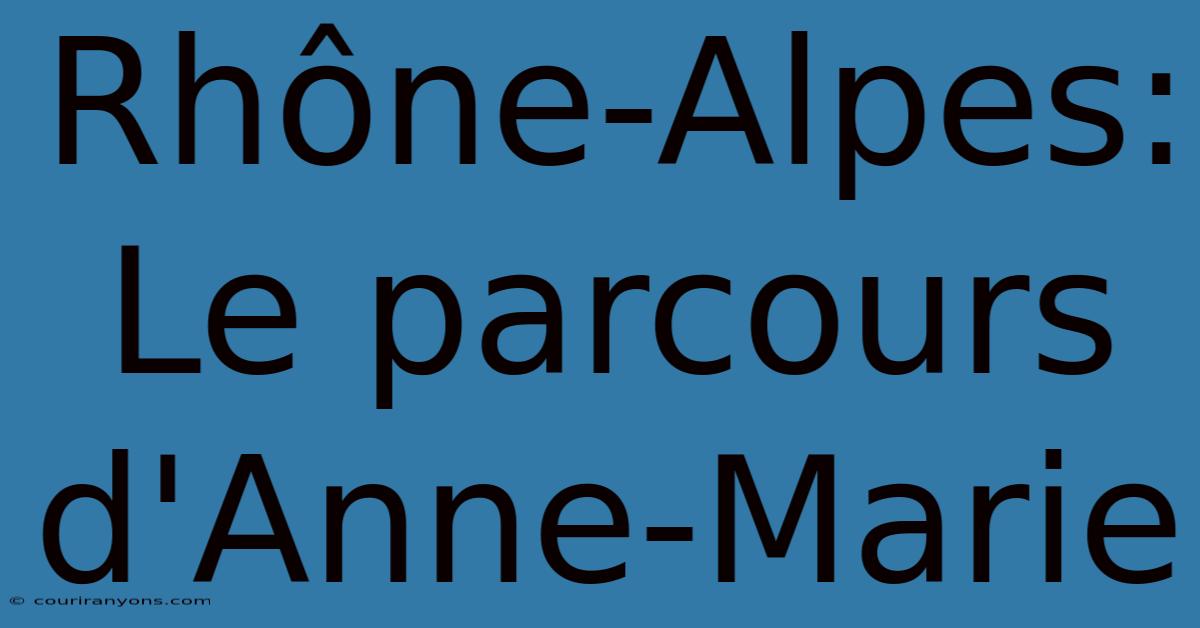 Rhône-Alpes: Le parcours d'Anne-Marie

© couriranyons.com